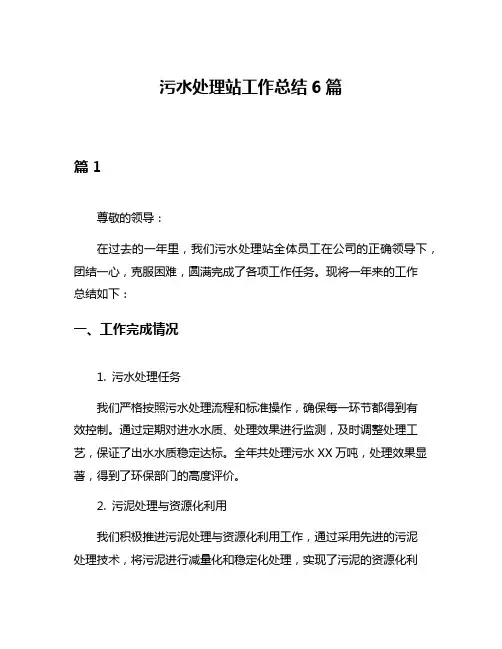 污水处理站工作总结 6 篇

篇 1

尊敬的领导：

在过去的一年里，我们污水处理站全体员工在公司的正确领导下，团结一心，克服困难，圆满完成了各项工作任务。现将一年来的工作总结如下：

一、工作完成情况

1. 污水处理任务

我们严格按照污水处理流程和标准操作，确保每一环节都得到有效控制。通过定期对进水水质、处理效果进行监测，及时调整处理工艺，保证了出水水质稳定达标。全年共处理污水 XX 万吨，处理效果显著，得到了环保部门的高度评价。

2. 污泥处理与资源化利用

我们积极推进污泥处理与资源化利用工作，通过采用先进的污泥处理技术，将污泥进行减量化和稳定化处理，实现了污泥的资源化利